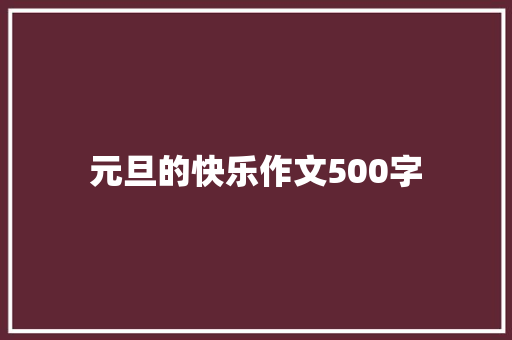 元旦的快乐作文500字